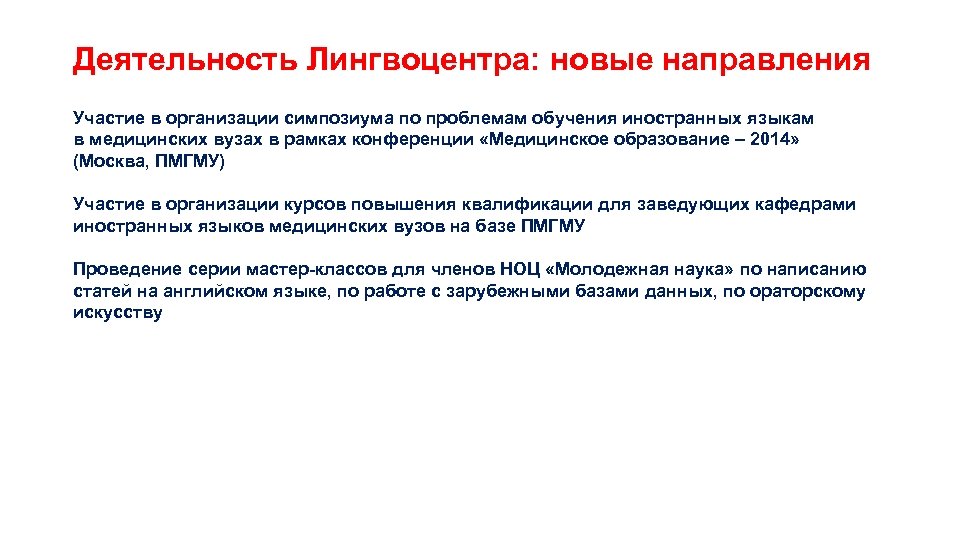 Деятельность Лингвоцентра: новые направления

Участие в организации симпозиума по проблемам обучения иностранных языкам в медицинских вузах в рамках конференции «Медицинское образование – 2014» (Москва, ПМГМУ)

Участие в организации курсов повышения квалификации для заведующих кафедрами иностранных языков медицинских вузов на базе ПМГМУ

Проведение серии мастер-классов для членов НОЦ «Молодежная наука» по написанию статей на английском языке, по работе с зарубежными базами данных, по ораторскому искусству